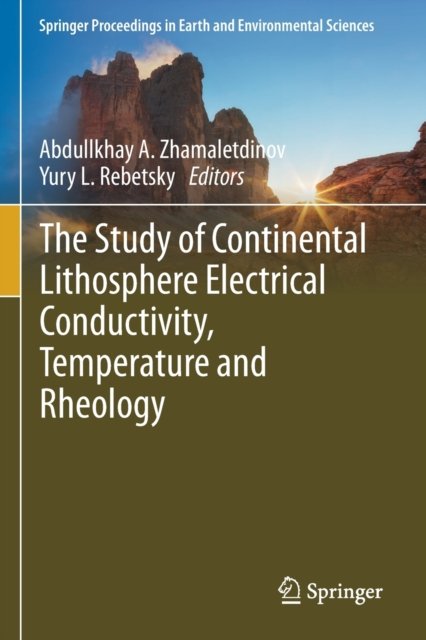 Springer Proceedings in Earth and Environmental Sciences

Abdullkhay A. Zhamaletdinov
Yury L. Rebetsky Editors

The Study of Continental Lithosphere Electrical Conductivity, Temperature and Rheology

Springer